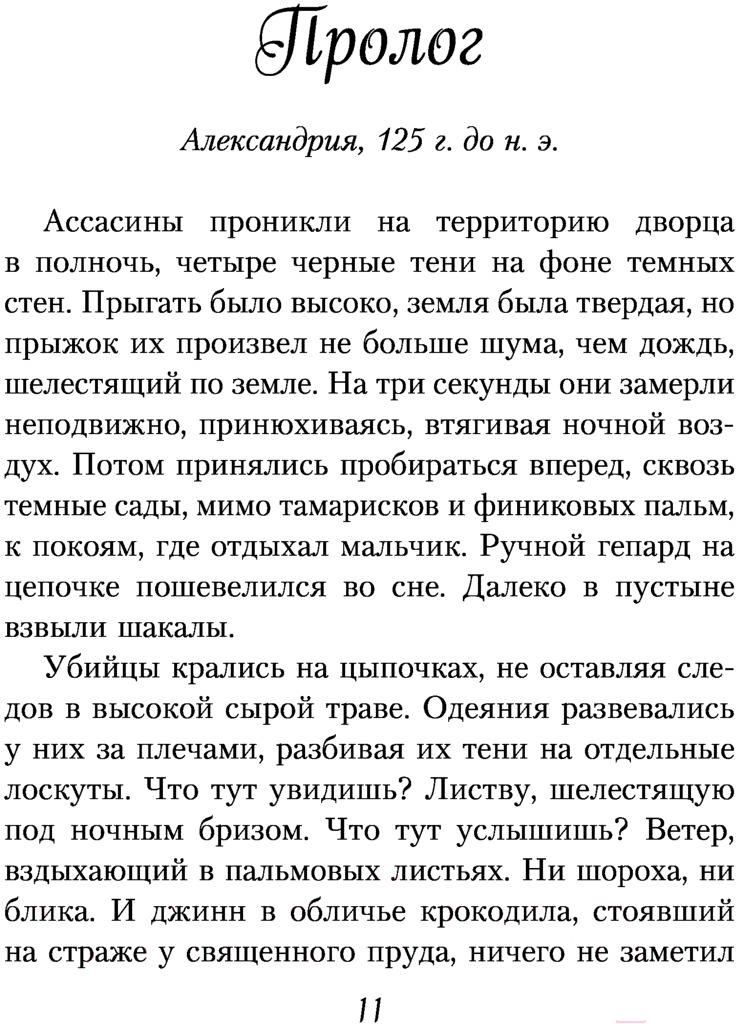 Пролог

Александрия, 125 г. до н. э.

Ассасины проникли на территорию дворца в полночь, четыре черные тени на фоне темных стен. Прыгать было высоко, земля была твердая, но прыжок их произвел не больше шума, чем дождь, шелестящий по земле. На три секунды они замерли неподвижно, принюхиваясь, втягивая ночной воздух. Потом принялись пробираться вперед, сквозь темные сады, мимо тамарисков и финиковых пальм, к покоям, где отдыхал мальчик. Ручной гепард на цепочке пошевелился во сне. Далеко в пустыне взвыли шакалы.

Убийцы крались на цыпочках, не оставляя следов в высокой сырой траве. Одеяния развевались у них за плечами, разбивая их тени на отдельные лоскуты. Что тут увидишь? Листву, шелестящую под ночным бризом. Что тут услышишь? Ветер, вздыхающий в пальмовых листьях. Ни шороха, ни блика. И джинн в обличье крокодила, стоявший на страже у священного пруда, ничего не заметил

11